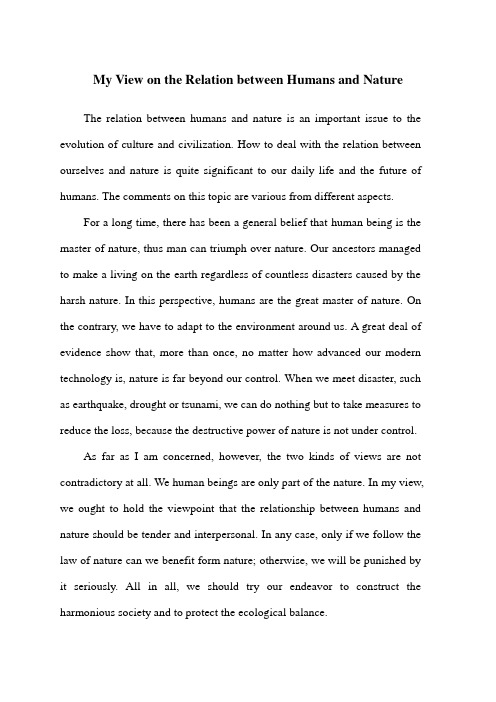 My View on the Relation between Humans and Nature

The relation between humans and nature is an important issue to the evolution of culture and civilization. How to deal with the relation between ourselves and nature is quite significant to our daily life and the future of humans. The comments on this topic are various from different aspects.

For a long time, there has been a general belief that human being is the master of nature, thus man can triumph over nature. Our ancestors managed to make a living on the earth regardless of countless disasters caused by the harsh nature. In this perspective, humans are the great master of nature. On the contrary, we have to adapt to the environment around us. A great deal of evidence show that, more than once, no matter how advanced our modern technology is, nature is far beyond our control. When we meet disaster, such as earthquake, drought or tsunami, we can do nothing but to take measures to reduce the loss, because the destructive power of nature is not under control.

As far as I am concerned, however, the two kinds of views are not contradictory at all. We human beings are only part of the nature. In my view, we ought to hold the viewpoint that the relationship between humans and nature should be tender and interpersonal. In any case, only if we follow the law of nature can we benefit form nature; otherwise, we will be punished by it seriously. All in all, we should try our endeavor to construct the harmonious society and to protect the ecological balance.